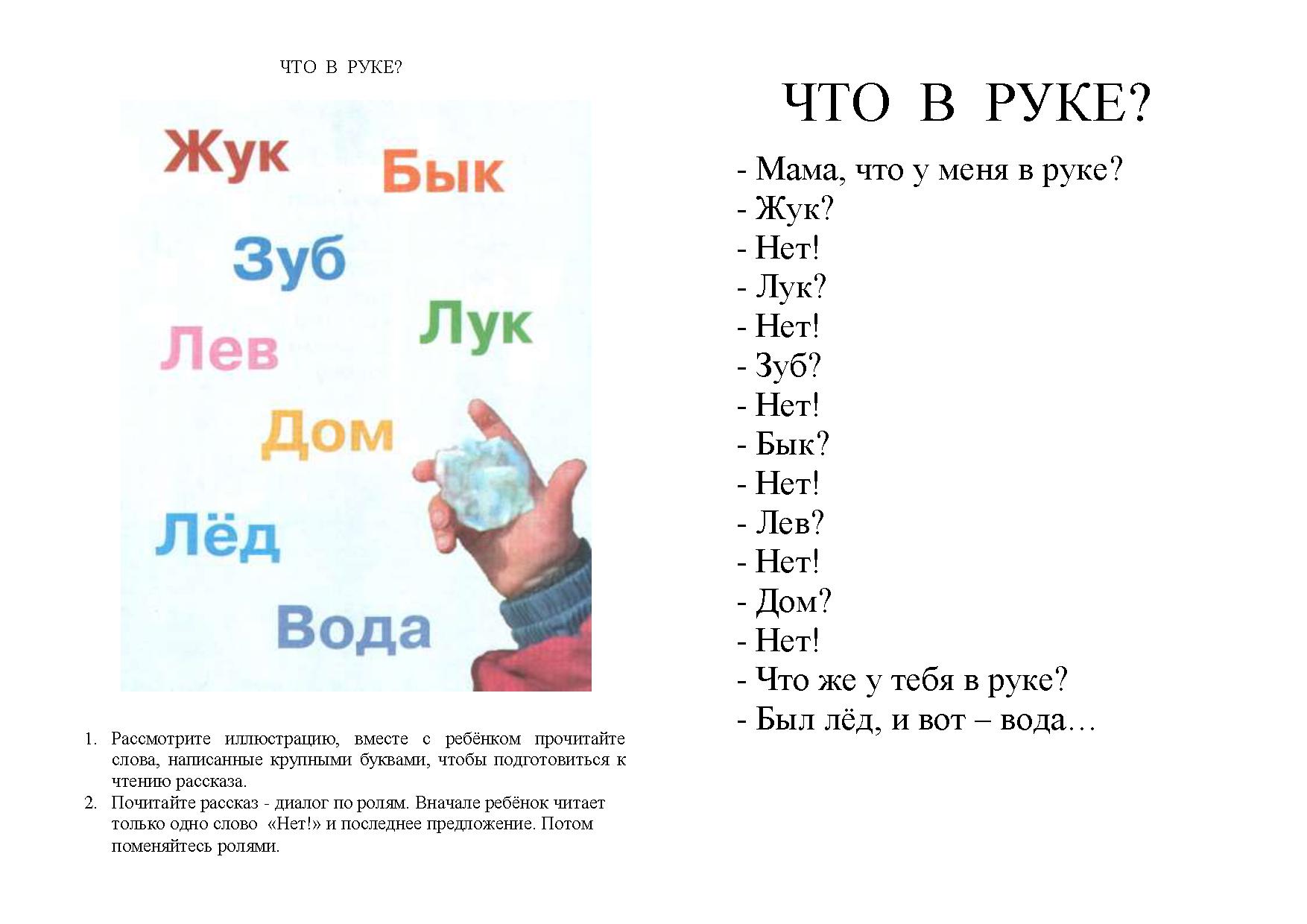 ЧТО В РУКЕ?

Жук
Бык
Зуб
Лук
Лев
Дом
Лёд
Вода

1. Рассмотрите иллюстрацию, вместе с ребёнком прочитайте слова, написанные крупными буквами, чтобы подготовиться к чтению рассказа.
2. Почитайте рассказ - диалог по ролям. Вначале ребёнок читает только одно слово «Нет!» и последнее предложение. Потом поменяйтесь ролями.

ЧТО В РУКЕ?

- Мама, что у меня в руке?
- Жук?
- Нет!
- Лук?
- Нет!
- Зуб?
- Нет!
- Бык?
- Нет!
- Лев?
- Нет!
- Дом?
- Нет!
- Что же у тебя в руке?
- Был лёд, и вот – вода…